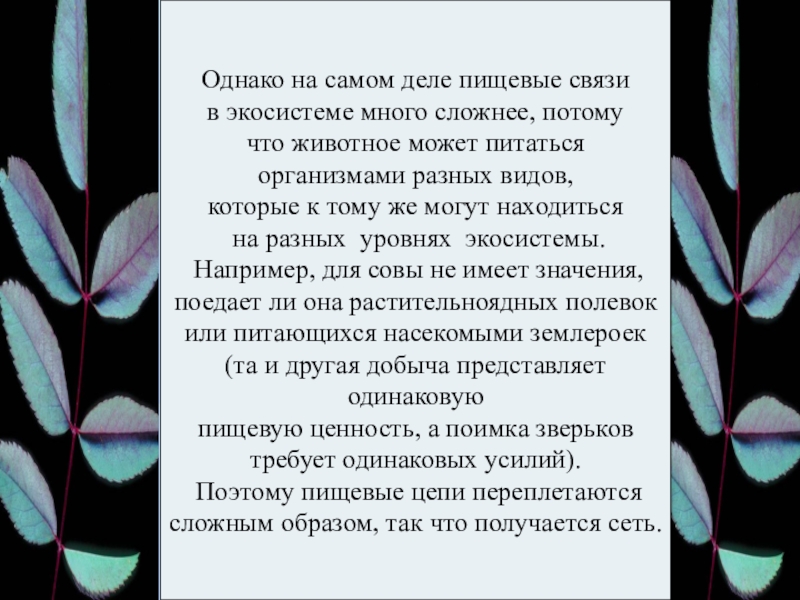 Однако на самом деле пищевые связи в экосистеме много сложнее, потому что животное может питаться организмами разных видов, которые к тому же могут находиться на разных уровнях экосистемы. Например, для совы не имеет значения, поедает ли она растительноядных полевок или питающихся насекомыми землероек (та и другая добыча представляет одинаковую пищевую ценность, а поимка зверьков требует одинаковых усилий). Поэтому пищевые цепи переплетаются сложным образом, так что получается сеть.